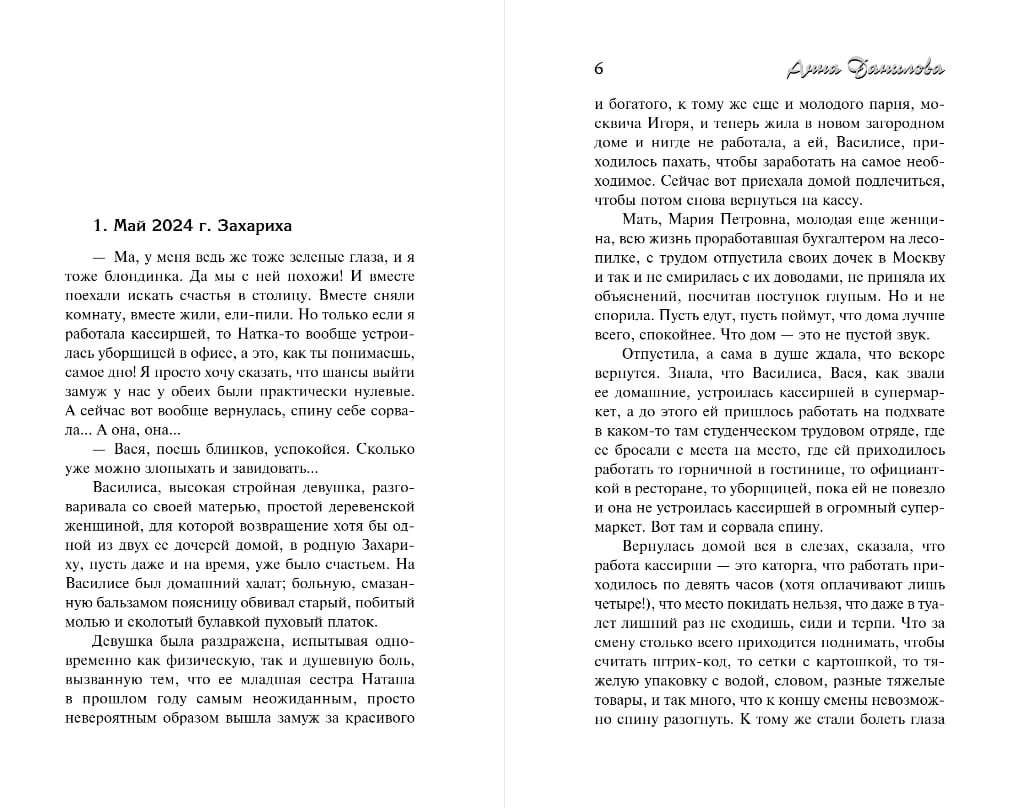 1. Май 2024 г. Захариха

— Ма, у меня ведь же тоже зеленые глаза, и я тоже блондинка. Да мы с ней похожи! И вместе поехали искать счастья в столицу. Вместе сняли комнату, вместе жили, ели-пили. Но только если я работала кассиршей, то Натка-то вообще устроилась уборщицей в офисе, а это, как ты понимаешь, самое дно! Я просто хочу сказать, что шансы выйти замуж у нас у обеих были практически нулевые. А сейчас вот вообще вернулась, спину себе сорвала... А она, она...

— Вася, поешь блинков, успокойся. Сколько уже можно злопыхать и завидовать...

Василиса, высокая стройная девушка, разговаривала со своей матерью, простой деревенской женщиной, для которой возвращение хотя бы одной из двух ее дочерей домой, в родную Захариху, пусть даже и на время, уже было счастьем. На Василисе был домашний халат; больную, смазанную бальзамом поясницу обвивал старый, побитый молью и сколотый булавкой пуховый платок.

Девушка была раздражена, испытывая одновременно как физическую, так и душевную боль, вызванную тем, что ее младшая сестра Наташа в прошлом году самым неожиданным, просто невероятным образом вышла замуж за красивого

6 Анна Данилова

и богатого, к тому же еще и молодого парня, москвича Игоря, и теперь жила в новом загородном доме и нигде не работала, а ей, Василисе, приходилось пахать, чтобы заработать на самое необходимое. Сейчас вот приехала домой подлечиться, чтобы потом снова вернуться на кассу.

Мать, Мария Петровна, молодая еще женщина, всю жизнь проработавшая бухгалтером на лесопилке, с трудом отпустила своих дочек в Москву и так и не смирилась с их доводами, не приняла их объяснений, посчитав поступок глупым. Но и не спорила. Пусть едут, пусть поймут, что дома лучше всего, спокойнее. Что дом — это не пустой звук.

Отпустила, а сама в душе ждала, что вскоре вернутся. Знала, что Василиса, Вася, как звали ее домашние, устроилась кассиршей в супермаркет, а до этого ей пришлось работать на подхвате в каком-то там студенческом трудовом отряде, где ее бросали с места на место, где ей приходилось работать то горничной в гостинице, то официанткой в ресторане, то уборщицей, пока ей не повезло и она не устроилась кассиршей в огромный супермаркет. Вот там и сорвала спину.

Вернулась домой вся в слезах, сказала, что работа кассирши — это каторга, что работать приходилось по девять часов (хотя оплачивают лишь четыре!), что место покидать нельзя, что даже в туалет лишний раз не сходишь, сиди и терпи. Что за смену столько всего приходится поднимать, чтобы считать штрих-код, то сетки с картошкой, то тяжелую упаковку с водой, словом, разные тяжелые товары, и так много, что к концу смены невозможно спину разогнуть. К тому же стали болеть глаза